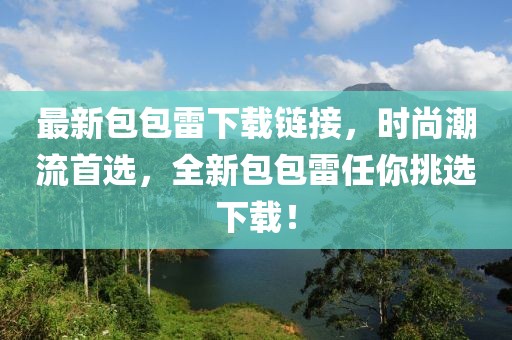 最新包包雷下载链接，时尚潮流首选，全新包包雷任你挑选下载！